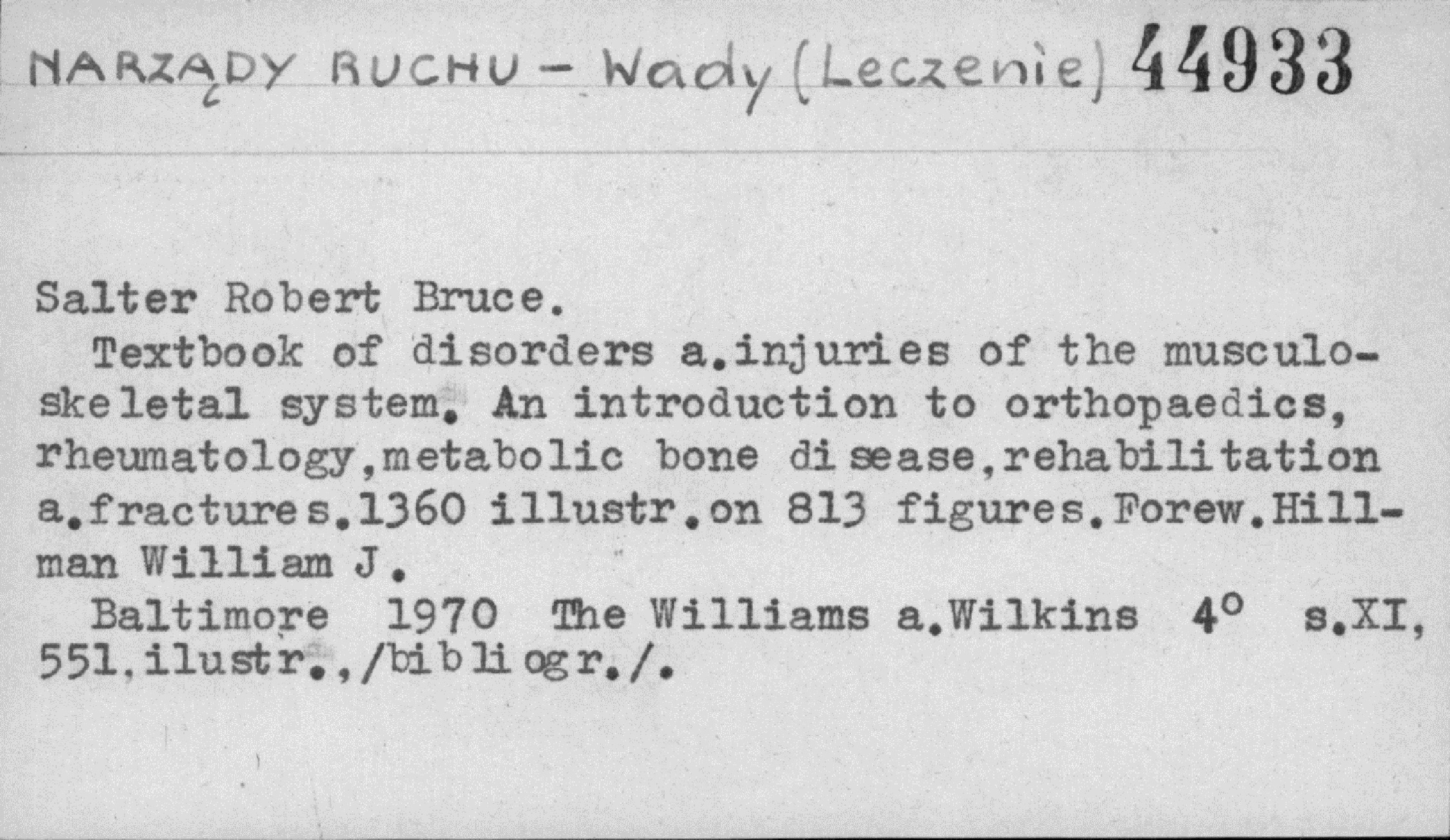 NARZĄDY RUCHU - Wady (Leczenie) 44933

Salter Robert Bruce.

Textbook of disorders a.injuries of the musculoskeletal system. An introduction to orthopaedics, rheumatology,metabolic bone disease,rehabilitation a.fractures.1360 illustr.on 813 figures.Forew.Hillman William J.

Baltimore 1970 The Williams a.Wilkins 4° s.XI, 551,ilustr.,/bibliogr./.